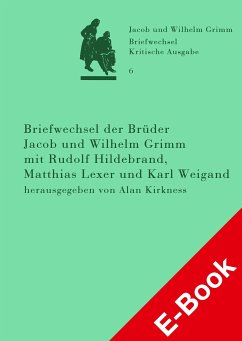 Jacob und Wilhelm Grimm
Briefwechsel
Kritische Ausgabe
6

Briefwechsel der Brüder Jacob und Wilhelm Grimm mit Rudolf Hildebrand, Matthias Lexer und Karl Weigand
herausgegeben von Alan Kirkness

E-Book